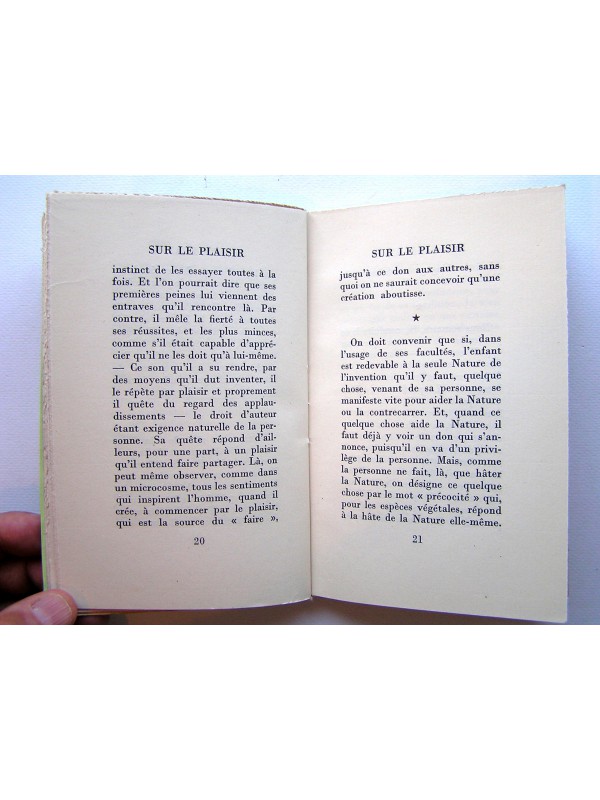 SUR LE PLAISIR

instinct de les essayer toutes à la fois. Et l'on pourrait dire que ses premières peines lui viennent des entraves qu'il rencontre là. Par contre, il mêle la fierté à toutes ses réussites, et les plus minces, comme s'il était capable d'apprécier qu'il ne les doit qu'à lui-même. — Ce son qu'il a su rendre, par des moyens qu'il dut inventer, il le répète par plaisir et proprement il quête du regard des applaudissements — le droit d'auteur étant exigence naturelle de la personne. Sa quête répond d'ailleurs, pour une part, à un plaisir qu'il entend faire partager. Là, on peut même observer, comme dans un microcosme, tous les sentiments qui inspirent l'homme, quand il crée, à commencer par le plaisir, qui est la source du « faire »,

20

SUR LE PLAISIR

jusqu'à ce don aux autres, sans quoi on ne saurait concevoir qu'une création aboutisse.

★

On doit convenir que si, dans l'usage de ses facultés, l'enfant est redevable à la seule Nature de l'invention qu'il y faut, quelque chose, venant de sa personne, se manifeste vite pour aider la Nature ou la contrecarrer. Et, quand ce quelque chose aide la Nature, il faut déjà y voir un don qui s'annonce, puisqu'il en va d'un privilège de la personne. Mais, comme la personne ne fait, là, que hâter la Nature, on désigne ce quelque chose par le mot « précocité » qui, pour les espèces végétales, répond à la hâte de la Nature elle-même.

21